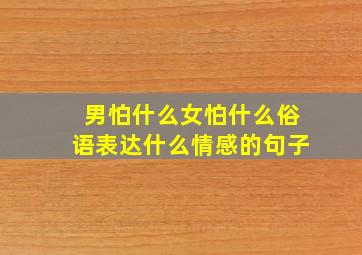 男怕什么女怕什么俗语表达什么情感的句子